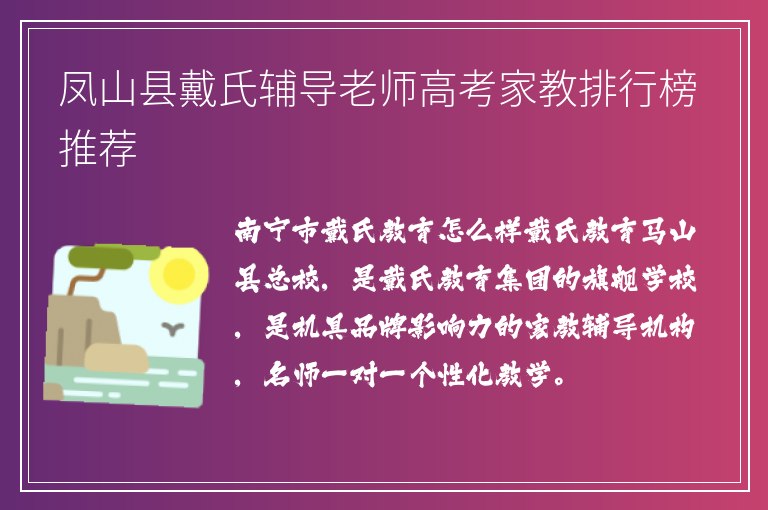 凤山县戴氏辅导老师高考家教排行榜推荐

南宁市戴氏教育怎么样戴氏教育马山县总校，是戴氏教育集团的旗舰学校，是机具品牌影响力的家教辅导机构，名师一对一个性化教学。